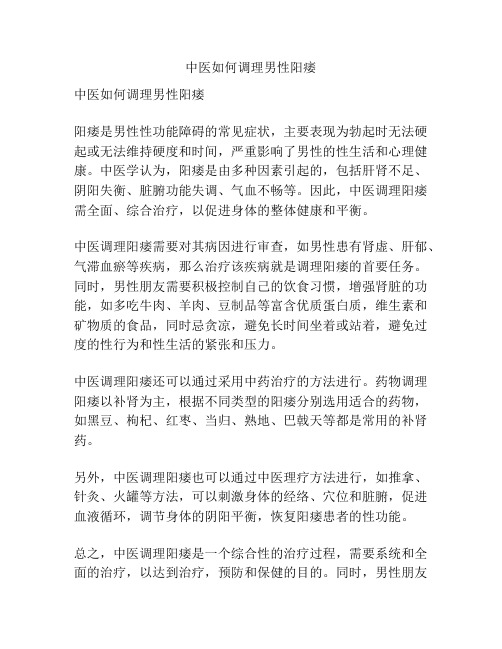 中医如何调理男性阳痿

中医如何调理男性阳痿

阳痿是男性性功能障碍的常见症状，主要表现为勃起时无法硬起或无法维持硬度和时间，严重影响了男性的性生活和心理健康。中医学认为，阳痿是由多种因素引起的，包括肝肾不足、阴阳失衡、脏腑功能失调、气血不畅等。因此，中医调理阳痿需全面、综合治疗，以促进身体的整体健康和平衡。

中医调理阳痿需要对其病因进行审查，如男性患有肾虚、肝郁、气滞血瘀等疾病，那么治疗该疾病就是调理阳痿的首要任务。同时，男性朋友需要积极控制自己的饮食习惯，增强肾脏的功能，如多吃牛肉、羊肉、豆制品等富含优质蛋白质，维生素和矿物质的食品，同时忌贪凉，避免长时间坐着或站着，避免过度的性行为和性生活的紧张和压力。

中医调理阳痿还可以通过采用中药治疗的方法进行。药物调理阳痿以补肾为主，根据不同类型的阳痿分别选用适合的药物，如黑豆、枸杞、红枣、当归、熟地、巴戟天等都是常用的补肾药。

另外，中医调理阳痿也可以通过中医理疗方法进行，如推拿、针灸、火罐等方法，可以刺激身体的经络、穴位和脏腑，促进血液循环，调节身体的阴阳平衡，恢复阳痿患者的性功能。

总之，中医调理阳痿是一个综合性的治疗过程，需要系统和全面的治疗，以达到治疗，预防和保健的目的。同时，男性朋友